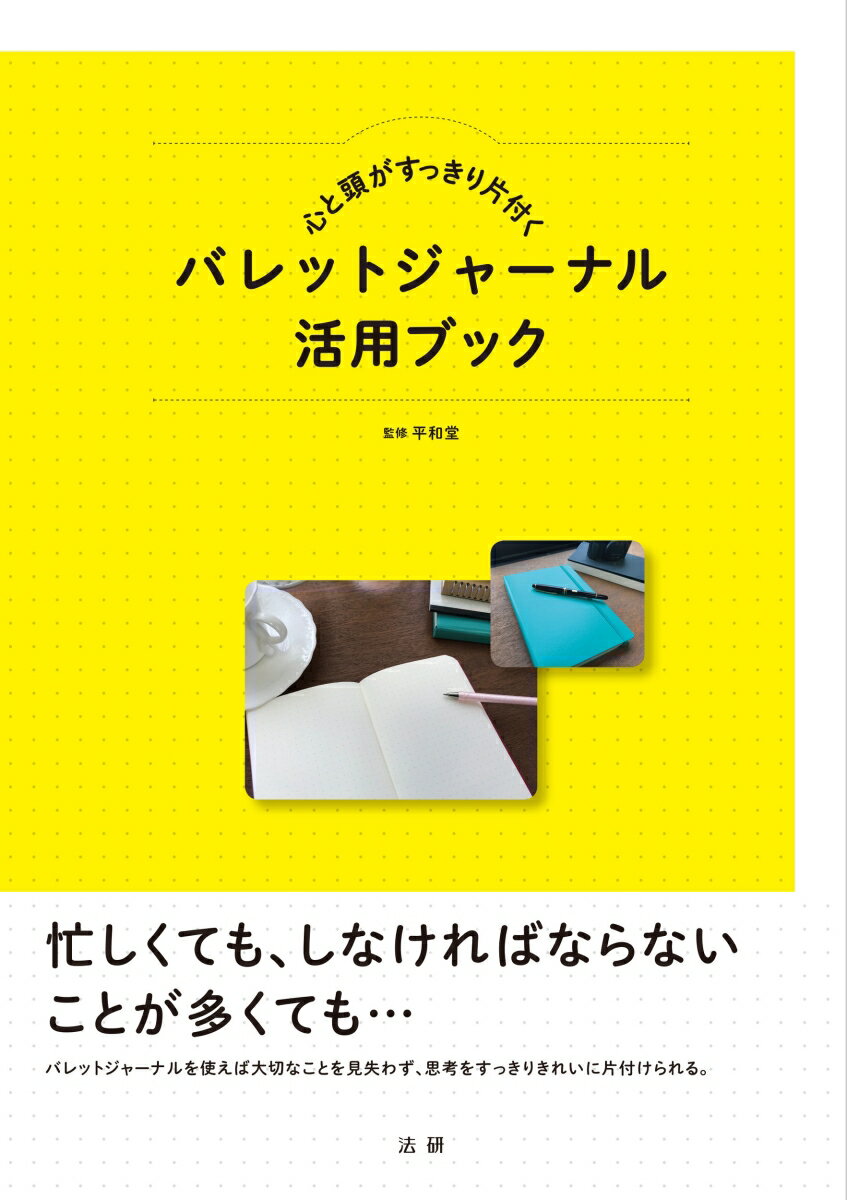 心と頭がすっきり片付く
バレットジャーナル
活用ブック

監修 平和堂

忙しくても、しなければならない
ことが多くても…

バレットジャーナルを使えば大切なことを見失わず、思考をすっきりきれいに片付けられる。

法研